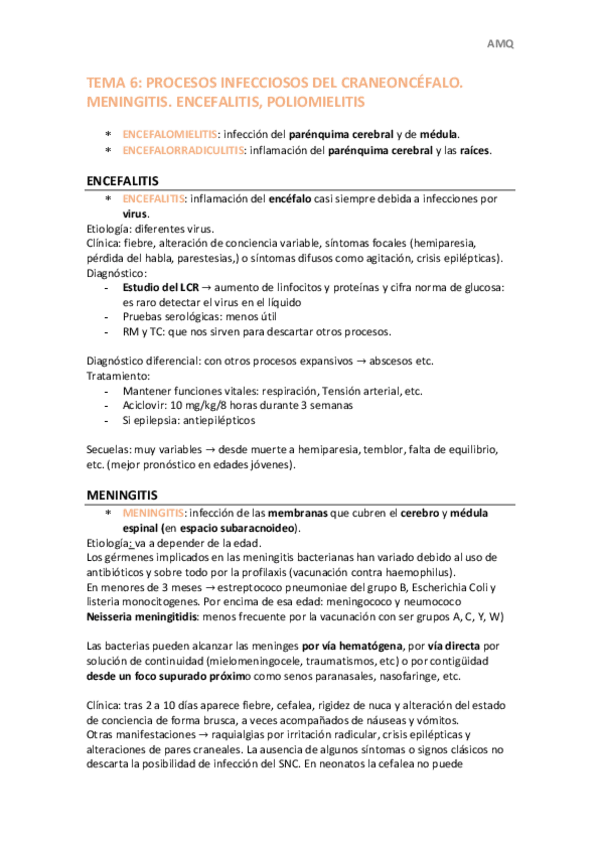 AMQ

TEMA 6: PROCESOS INFECCIOSOS DEL CRANEONCÉFALO. MENINGITIS. ENCEFALITIS, POLIOMIELITIS

* ENCEFALOMIELITIS: infección del parénquima cerebral y de médula.
* ENCEFALORRADICULITIS: inflamación del parénquima cerebral y las raíces.

ENCEFALITIS

* ENCEFALITIS: inflamación del encéfalo casi siempre debida a infecciones por virus.

Etiología: diferentes virus.
Clínica: fiebre, alteración de conciencia variable, síntomas focales (hemiparesia, pérdida del habla, parestesias,) o síntomas difusos como agitación, crisis epilépticas).
Diagnóstico:
- Estudio del LCR → aumento de linfocitos y proteínas y cifra norma de glucosa: es raro detectar el virus en el líquido
- Pruebas serológicas: menos útil
- RM y TC: que nos sirven para descartar otros procesos.

Diagnóstico diferencial: con otros procesos expansivos → abscesos etc.
Tratamiento:
- Mantener funciones vitales: respiración, Tensión arterial, etc.
- Aciclovir: 10 mg/kg/8 horas durante 3 semanas
- Si epilepsia: antiepilépticos

Secuelas: muy variables → desde muerte a hemiparesia, temblor, falta de equilibrio, etc. (mejor pronóstico en edades jóvenes).

MENINGITIS

* MENINGITIS: infección de las membranas que cubren el cerebro y médula espinal (en espacio subaracnoideo).

Etiología: va a depender de la edad.
Los gérmenes implicados en las meningitis bacterianas han variado debido al uso de antibióticos y sobre todo por la profilaxis (vacunación contra haemophilus).
En menores de 3 meses → estreptococo pneumoniae del grupo B, Escherichia Coli y listeria monocitogenes. Por encima de esa edad: meningococo y neumococo
Neisseria meningitidis: menos frecuente por la vacunación con ser grupos A, C, Y, W)

Las bacterias pueden alcanzar las meninges por vía hematógena, por vía directa por solución de continuidad (mielomeningocele, traumatismos, etc) o por contigüidad desde un foco supurado próximo como senos paranasales, nasofaringe, etc.

Clínica: tras 2 a 10 días aparece fiebre, cefalea, rigidez de nuca y alteración del estado de conciencia de forma brusca, a veces acompañados de náuseas y vómitos.
Otras manifestaciones → raquialgias por irritación radicular, crisis epilépticas y alteraciones de pares craneales. La ausencia de algunos síntomas o signos clásicos no descarta la posibilidad de infección del SNC. En neonatos la cefalea no puede